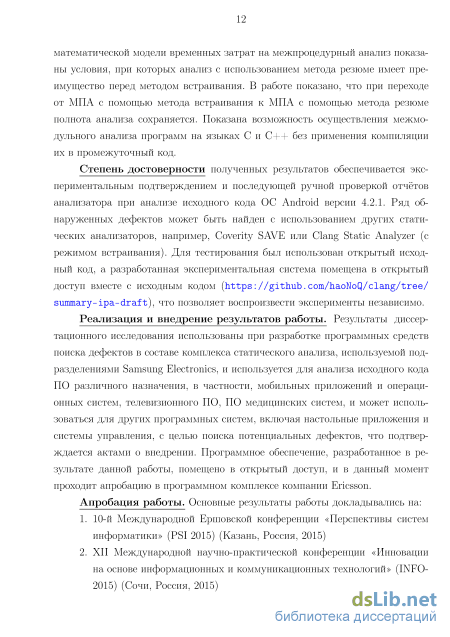 12

математической модели временных затрат на межпроцедурный анализ показаны условия, при которых анализ с использованием метода резюме имеет преимущество перед методом встраивания. В работе показано, что при переходе от МПА с помощью метода встраивания к МПА с помощью метода резюме полнота анализа сохраняется. Показана возможность осуществления межмодульного анализа программ на языках C и C++ без применения компиляции их в промежуточный код.

Степень достоверности полученных результатов обеспечивается экспериментальным подтверждением и последующей ручной проверкой отчётов анализатора при анализе исходного кода ОС Android версии 4.2.1. Ряд обнаруженных дефектов может быть найден с использованием других статических анализаторов, например, Coverity SAVE или Clang Static Analyzer (с режимом встраивания). Для тестирования был использован открытый исходный код, а разработанная экспериментальная система помещена в открытый доступ вместе с исходным кодом (https://github.com/haoNoQ/clang/tree/summary-ipa-draft), что позволяет воспроизвести эксперименты независимо.

Реализация и внедрение результатов работы. Результаты диссертационного исследования использованы при разработке программных средств поиска дефектов в составе комплекса статического анализа, используемой подразделениями Samsung Electronics, и используется для анализа исходного кода ПО различного назначения, в частности, мобильных приложений и операционных систем, телевизионного ПО, ПО медицинских систем, и может использоваться для других программных систем, включая настольные приложения и системы управления, с целью поиска потенциальных дефектов, что подтверждается актами о внедрении. Программное обеспечение, разработанное в результате данной работы, помещено в открытый доступ, и в данный момент проходит апробацию в программном комплексе компании Ericsson.

Апробация работы. Основные результаты работы докладывались на:
1. 10-й Международной Ершовской конференции «Перспективы систем информатики» (PSI 2015) (Казань, Россия, 2015)
2. XII Международной научно-практической конференции «Инновации на основе информационных и коммуникационных технологий» (INFO-2015) (Сочи, Россия, 2015)

dsLib.net
библиотека диссертаций